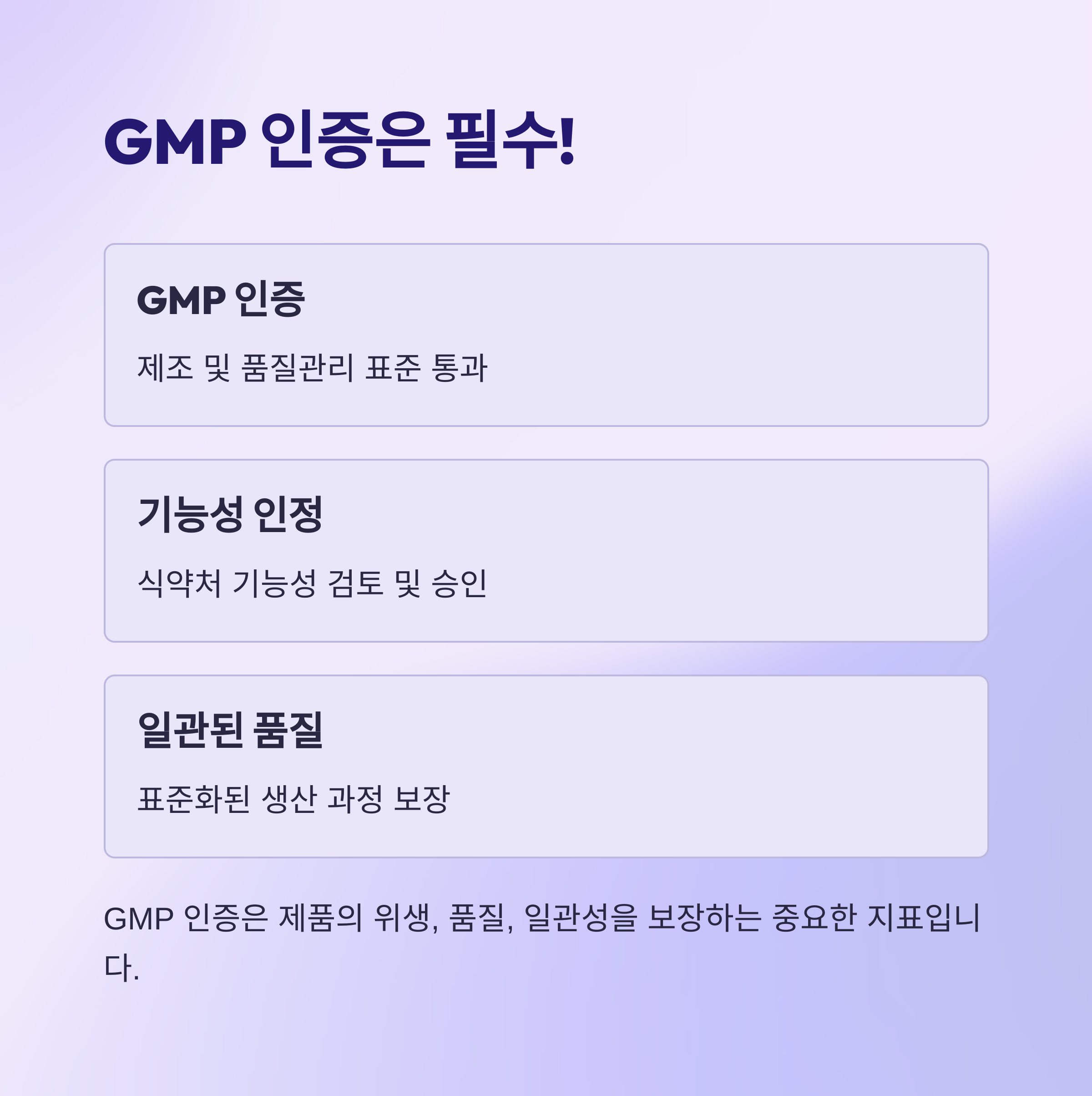 GMP 인증은 필수!

GMP 인증

제조 및 품질관리 표준 통과

기능성 인정

식약처 기능성 검토 및 승인

일관된 품질

표준화된 생산 과정 보장

GMP 인증은 제품의 위생, 품질, 일관성을 보장하는 중요한 지표입니다.